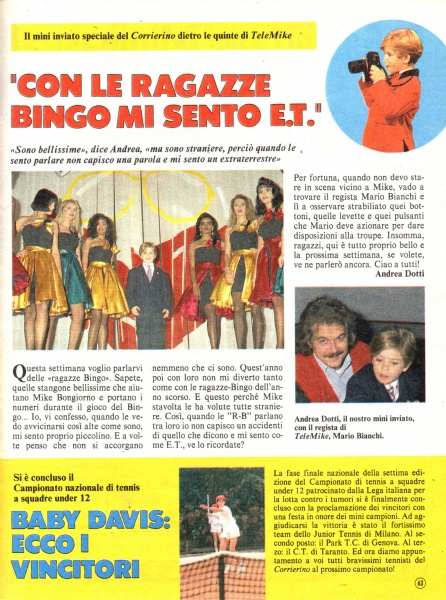 Il mini inviato speciale del Corrierino dietro le quinte di TeleMike

"CON LE RAGAZZE BINGO MI SENTO E.T."

«Sono bellissime», dice Andrea, «ma sono straniere, perciò quando le sento parlare non capisco una parola e mi sento un extraterrestre»

Questa settimana voglio parlarvi delle «ragazze Bingo». Sapete, quelle stangone bellissime che aiutano Mike Bongiorno e portano i numeri durante il gioco del Bingo... Io, vi confesso, quando le vedo avvicinarsi così alte come sono, mi sento proprio piccolino. E a volte penso che non si accorgano nemmeno che ci sono. Quest'anno poi con loro non mi diverto tanto come con le ragazze-Bingo dell'anno scorso. E questo perché Mike stavolta le ha volute tutte straniere. Così, quando le "R-B" parlano tra loro io non capisco un accidenti di quello che dicono e mi sento come E.T., ve lo ricordate?

Per fortuna, quando non devo stare in scena vicino a Mike, vado a trovare il regista Mario Bianchi e lì a osservare strabiliato quei bottoni, quelle levette e quei pulsanti che Mario deve azionare per dare disposizioni alla troupe. Insomma, ragazzi, qui è tutto proprio bello e la prossima settimana, se volete, ve ne parlerò ancora. Ciao a tutti!
Andrea Dotti

Andrea Dotti, il nostro mini inviato, con il regista di TeleMike, Mario Bianchi.

Si è concluso il Campionato nazionale di tennis a squadre under 12

BABY DAVIS: ECCO I VINCITORI

La fase finale nazionale della settima edizione del Campionato di tennis a squadre under 12 patrocinato dalla Lega italiana per la lotta contro i tumori si è finalmente concluso con la proclamazione dei vincitori con una festa in onore dei mini campioni. Ad aggiudicarsi la vittoria è stato il fortissimo team dello Junior Tennis di Milano. Al secondo posto: il Park T.C. di Genova. Al terzo: il C.T. di Taranto. Ed ora diamo appuntamento a voi tutti bravissimi tennisti del Corrierino al prossimo campionato!

63